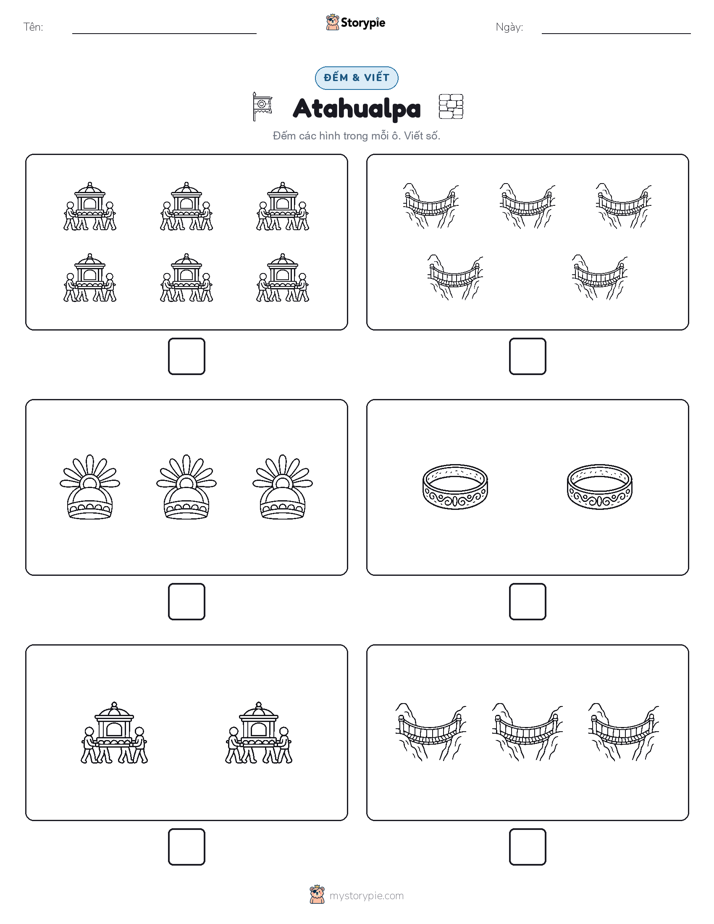 Tên: Storypie Ngày:

ĐẾM & VIẾT

Atahualpa

Đếm các hình trong mỗi ô. Viết số.

mystorypie.com